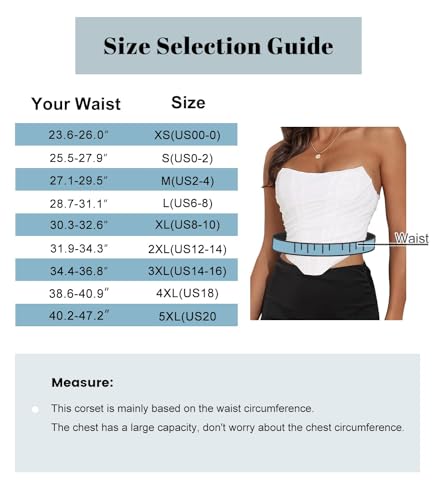 Size Selection Guide

| Your Waist | Size |
|---|---|
| 23.6-26.0" | XS(US00-0) |
| 25.5-27.9" | S(US0-2) |
| 27.1-29.5" | M(US2-4) |
| 28.7-31.1" | L(US6-8) |
| 30.3-32.6" | XL(US8-10) |
| 31.9-34.3" | 2XL(US12-14) |
| 34.4-36.8" | 3XL(US14-16) |
| 38.6-40.9" | 4XL(US18) |
| 40.2-47.2" | 5XL(US20 |

Waist

Measure:

This corset is mainly based on the waist circumference.
The chest has a large capacity, don't worry about the chest circumference.